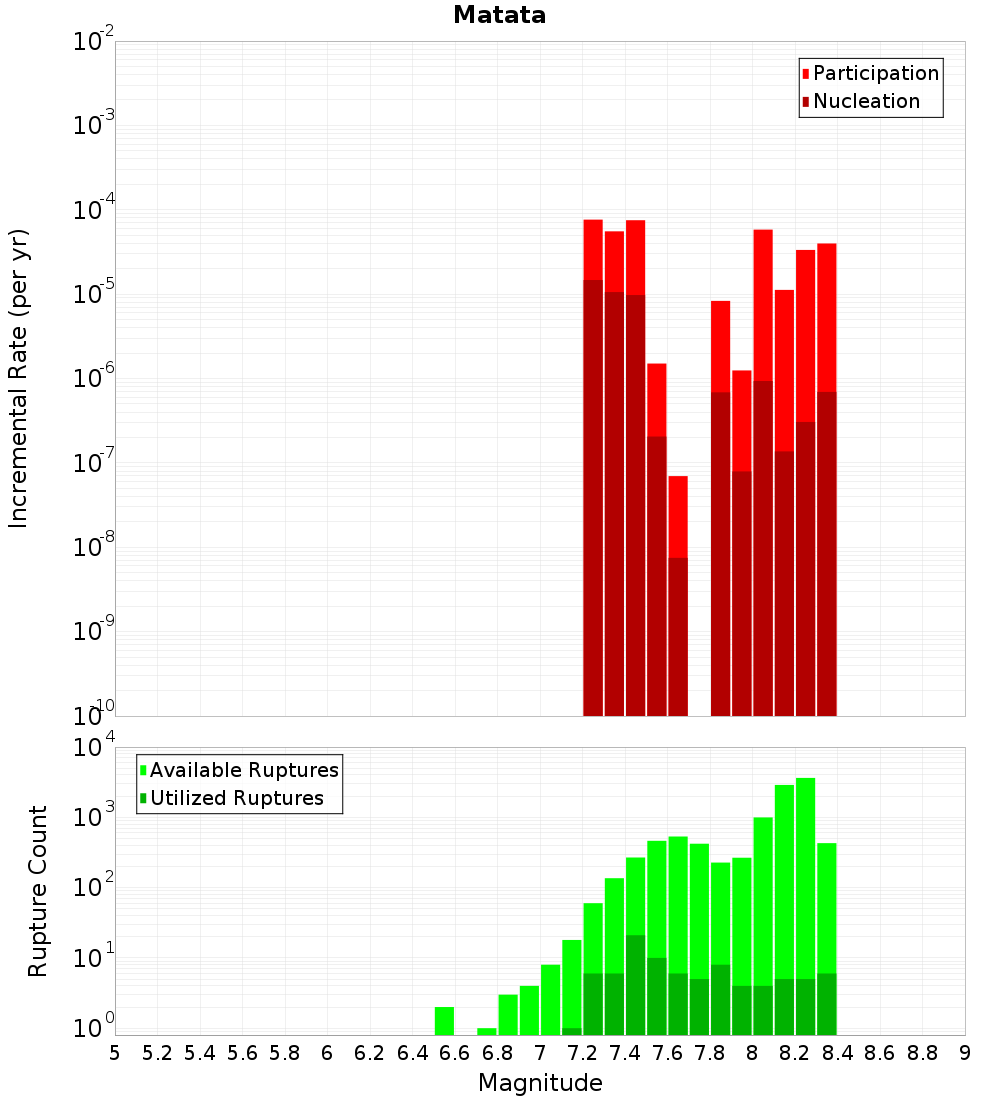 Matata

Incremental Rate (per yr)

$10^{-2}$
$10^{-3}$
$10^{-4}$
$10^{-5}$
$10^{-6}$
$10^{-7}$
$10^{-8}$
$10^{-9}$
$10^{-10}$

Participation
Nucleation

Rupture Count

$10^{4}$
$10^{3}$
$10^{2}$
$10^{1}$
$10^{0}$

Available Ruptures
Utilized Ruptures

5 5.2 5.4 5.6 5.8 6 6.2 6.4 6.6 6.8 7 7.2 7.4 7.6 7.8 8 8.2 8.4 8.6 8.8 9

Magnitude